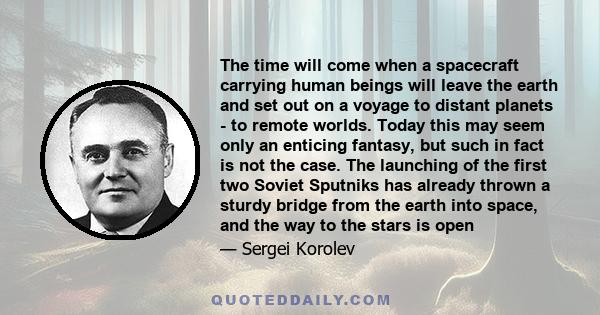 The time will come when a spacecraft carrying human beings will leave the earth and set out on a voyage to distant planets - to remote worlds. Today this may seem only an enticing fantasy, but such in fact is not the case. The launching of the first two Soviet Sputniks has already thrown a sturdy bridge from the earth into space, and the way to the stars is open

— Sergei Korolev

QUOTEDDAILY.COM